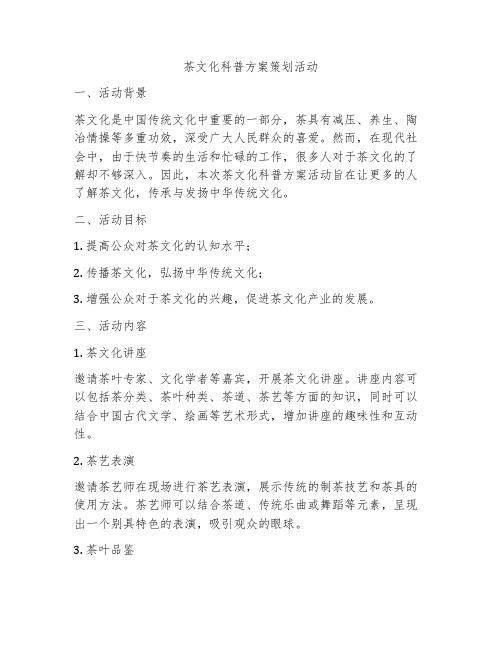 茶文化科普方案策划活动

一、活动背景

茶文化是中国传统文化中重要的一部分，茶具有减压、养生、陶冶情操等多重功效，深受广大人民群众的喜爱。然而，在现代社会中，由于快节奏的生活和忙碌的工作，很多人对于茶文化的了解却不够深入。因此，本次茶文化科普方案活动旨在让更多的人了解茶文化，传承与发扬中华传统文化。

二、活动目标

1. 提高公众对茶文化的认知水平；

2. 传播茶文化，弘扬中华传统文化；

3. 增强公众对于茶文化的兴趣，促进茶文化产业的发展。

三、活动内容

1. 茶文化讲座

邀请茶叶专家、文化学者等嘉宾，开展茶文化讲座。讲座内容可以包括茶分类、茶叶种类、茶道、茶艺等方面的知识，同时可以结合中国古代文学、绘画等艺术形式，增加讲座的趣味性和互动性。

2. 茶艺表演

邀请茶艺师在现场进行茶艺表演，展示传统的制茶技艺和茶具的使用方法。茶艺师可以结合茶道、传统乐曲或舞蹈等元素，呈现出一个别具特色的表演，吸引观众的眼球。

3. 茶叶品鉴